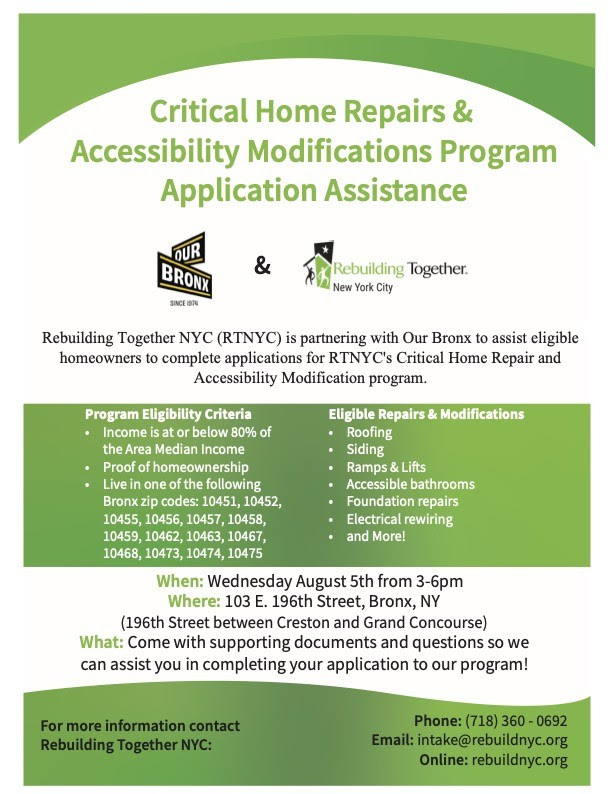 Critical Home Repairs & Accessibility Modifications Program Application Assistance

OUR BRONX
SINCE 1974

&

Rebuilding Together.
New York City

Rebuilding Together NYC (RTNYC) is partnering with Our Bronx to assist eligible homeowners to complete applications for RTNYC's Critical Home Repair and Accessibility Modification program.

Program Eligibility Criteria
• Income is at or below 80% of the Area Median Income
• Proof of homeownership
• Live in one of the following Bronx zip codes: 10451, 10452, 10455, 10456, 10457, 10458, 10459, 10462, 10463, 10467, 10468, 10473, 10474, 10475

Eligible Repairs & Modifications
• Roofing
• Siding
• Ramps & Lifts
• Accessible bathrooms
• Foundation repairs
• Electrical rewiring
• and More!

When: Wednesday August 5th from 3-6pm
Where: 103 E. 196th Street, Bronx, NY
(196th Street between Creston and Grand Concourse)
What: Come with supporting documents and questions so we can assist you in completing your application to our program!

For more information contact Rebuilding Together NYC:

Phone: (718) 360 - 0692
Email: intake@rebuildnyc.org
Online: rebuildnyc.org